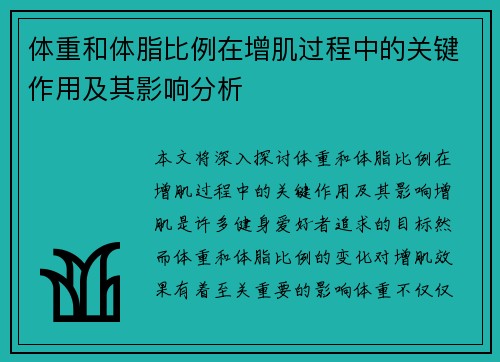 体重和体脂比例在增肌过程中的关键作用及其影响分析

本文将深入探讨体重和体脂比例在增肌过程中的关键作用及其影响增肌是许多健身爱好者追求的目标然而体重和体脂比例的变化对增肌效果有着至关重要的影响体重不仅仅